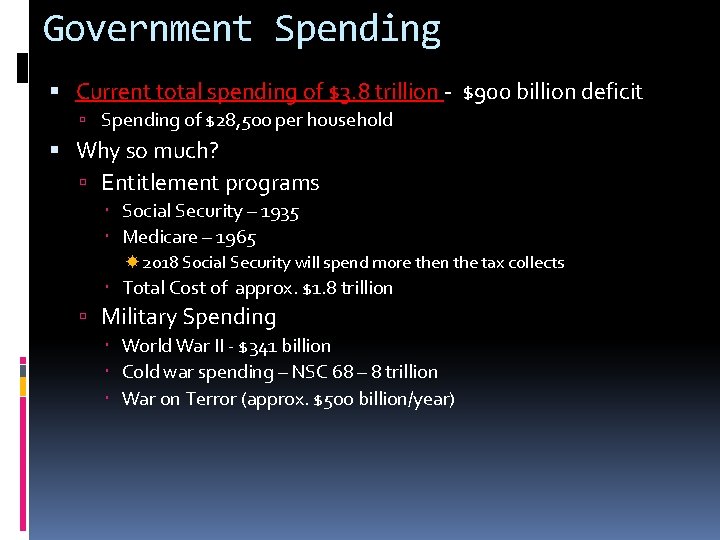 Government Spending

• Current total spending of $3.8 trillion - $900 billion deficit
  • Spending of $28,500 per household
• Why so much?
  • Entitlement programs
    • Social Security – 1935
    • Medicare – 1965
      • 2018 Social Security will spend more then the tax collects
    • Total Cost of approx. $1.8 trillion
  • Military Spending
    • World War II - $341 billion
    • Cold war spending – NSC 68 – 8 trillion
    • War on Terror (approx. $500 billion/year)